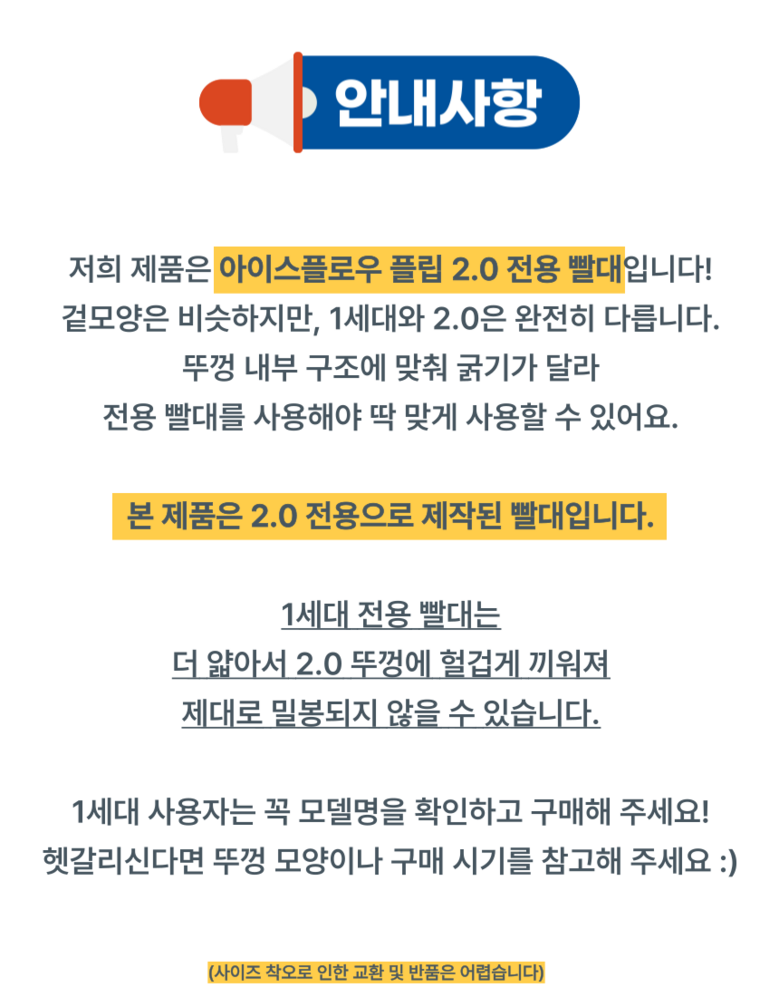 안내사항

저희 제품은 아이스플로우 플립 2.0 전용 빨대입니다!
겉모양은 비슷하지만, 1세대와 2.0은 완전히 다릅니다.
뚜껑 내부 구조에 맞춰 굵기가 달라
전용 빨대를 사용해야 딱 맞게 사용할 수 있어요.

본 제품은 2.0 전용으로 제작된 빨대입니다.

1세대 전용 빨대는
더 얇아서 2.0 뚜껑에 헐겁게 끼워져
제대로 밀봉되지 않을 수 있습니다.

1세대 사용자는 꼭 모델명을 확인하고 구매해 주세요!
헷갈리신다면 뚜껑 모양이나 구매 시기를 참고해 주세요 :)

(사이즈 착오로 인한 교환 및 반품은 어렵습니다)